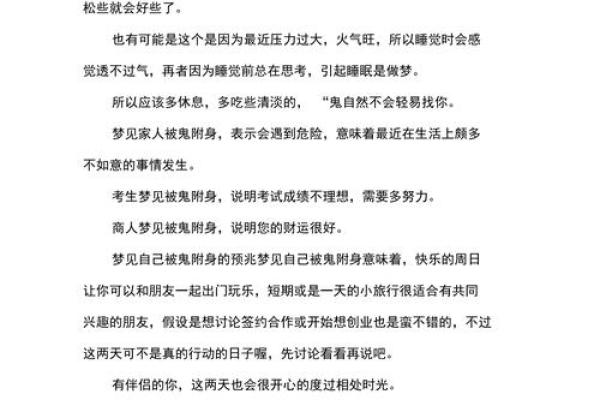 松些就会好些了。

也有可能是这个是因为最近压力过大，火气旺，所以睡觉时会感觉透不过气，再者因为睡觉前总在思考，引起睡眠是做梦。

所以应该多休息，多吃些清淡的， “鬼自然不会轻易找你。

梦见家人被鬼附身，表示会遇到危险，意味着最近在生活上颇多不如意的事情发生。

考生梦见被鬼附身，说明考试成绩不理想，需要多努力。

商人梦见被鬼附身，说明您的财运很好。

梦见自己被鬼附身的预兆梦见自己被鬼附身意味着，快乐的周日让你可以和朋友一起出门玩乐，短期或是一天的小旅行很适合有共同兴趣的朋友，假设是想讨论签约合作或开始想创业也是蛮不错的，不过这两天可不是真的行动的日子喔，先讨论看看再说吧。

有伴侣的你，这两天也会很开心的度过相处时光。